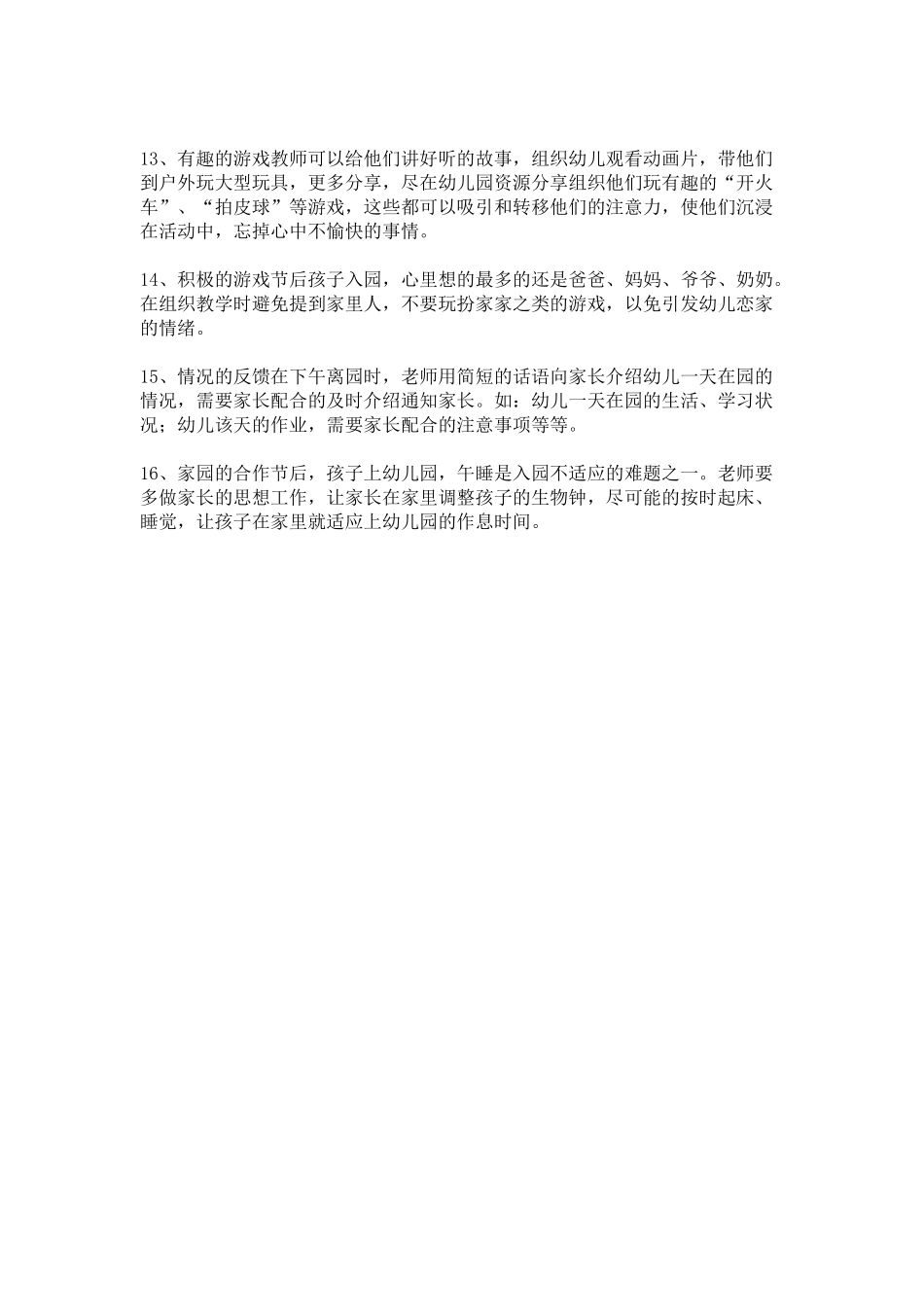 13、有趣的游戏教师可以给他们讲好听的故事，组织幼儿观看动画片，带他们到户外玩大型玩具，更多分享，尽在幼儿园资源分享组织他们玩有趣的“开火车”、“拍皮球”等游戏，这些都可以吸引和转移他们的注意力，使他们沉浸在活动中，忘掉心中不愉快的事情。

14、积极的游戏节后孩子入园，心里想的最多的还是爸爸、妈妈、爷爷、奶奶。在组织教学时避免提到家里人，不要玩扮家家之类的游戏，以免引发幼儿恋家的情绪。

15、情况的反馈在下午离园时，老师用简短的话语向家长介绍幼儿一天在园的情况，需要家长配合的及时介绍通知家长。如：幼儿一天在园的生活、学习状况；幼儿该天的作业，需要家长配合的注意事项等等。

16、家园的合作节后，孩子上幼儿园，午睡是入园不适应的难题之一。老师要多做家长的思想工作，让家长在家里调整孩子的生物钟，尽可能的按时起床、睡觉，让孩子在家里就适应上幼儿园的作息时间。